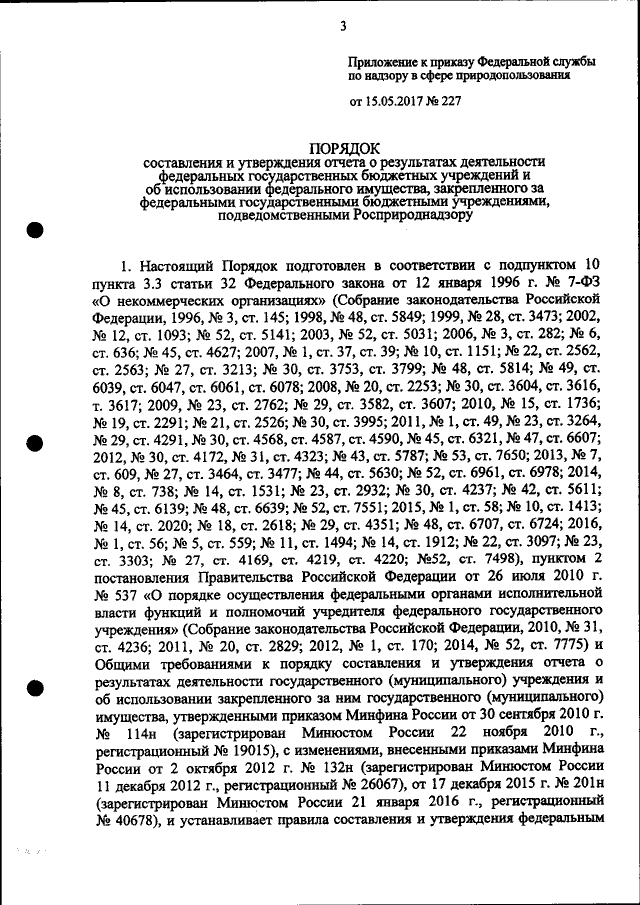 3

Приложение к приказу Федеральной службы по надзору в сфере природопользования

от 15.05.2017 № 227

ПОРЯДОК
составления и утверждения отчета о результатах деятельности федеральных государственных бюджетных учреждений и об использовании федерального имущества, закрепленного за федеральными государственными бюджетными учреждениями, подведомственными Росприроднадзору

1. Настоящий Порядок подготовлен в соответствии с подпунктом 10 пункта 3.3 статьи 32 Федерального закона от 12 января 1996 г. № 7-ФЗ «О некоммерческих организациях» (Собрание законодательства Российской Федерации, 1996, № 3, ст. 145; 1998, № 48, ст. 5849; 1999, № 28, ст. 3473; 2002, № 12, ст. 1093; № 52, ст. 5141; 2003, № 52, ст. 5031; 2006, № 3, ст. 282; № 6, ст. 636; № 45, ст. 4627; 2007, № 1, ст. 37, ст. 39; № 10, ст. 1151; № 22, ст. 2562, ст. 2563; № 27, ст. 3213; № 30, ст. 3753, ст. 3799; № 48, ст. 5814; № 49, ст. 6039, ст. 6047, ст. 6061, ст. 6078; 2008, № 20, ст. 2253; № 30, ст. 3604, ст. 3616, т. 3617; 2009, № 23, ст. 2762; № 29, ст. 3582, ст. 3607; 2010, № 15, ст. 1736; № 19, ст. 2291; № 21, ст. 2526; № 30, ст. 3995; 2011, № 1, ст. 49, № 23, ст. 3264, № 29, ст. 4291, № 30, ст. 4568, ст. 4587, ст. 4590, № 45, ст. 6321, № 47, ст. 6607; 2012, № 30, ст. 4172, № 31, ст. 4323; № 43, ст. 5787; № 53, ст. 7650; 2013, № 7, ст. 609, № 27, ст. 3464, ст. 3477; № 44, ст. 5630; № 52, ст. 6961, ст. 6978; 2014, № 8, ст. 738; № 14, ст. 1531; № 23, ст. 2932; № 30, ст. 4237; № 42, ст. 5611; № 45, ст. 6139; № 48, ст. 6639; № 52, ст. 7551; 2015, № 1, ст. 58; № 10, ст. 1413; № 14, ст. 2020; № 18, ст. 2618; № 29, ст. 4351; № 48, ст. 6707, ст. 6724; 2016, № 1, ст. 56; № 5, ст. 559; № 11, ст. 1494; № 14, ст. 1912; № 22, ст. 3097; № 23, ст. 3303; № 27, ст. 4169, ст. 4219, ст. 4220; №52, ст. 7498), пунктом 2 постановления Правительства Российской Федерации от 26 июля 2010 г. № 537 «О порядке осуществления федеральными органами исполнительной власти функций и полномочий учредителя федерального государственного учреждения» (Собрание законодательства Российской Федерации, 2010, № 31, ст. 4236; 2011, № 20, ст. 2829; 2012, № 1, ст. 170; 2014, № 52, ст. 7775) и Общими требованиями к порядку составления и утверждения отчета о результатах деятельности государственного (муниципального) учреждения и об использовании закрепленного за ним государственного (муниципального) имущества, утвержденными приказом Минфина России от 30 сентября 2010 г. № 114н (зарегистрирован Минюстом России 22 ноября 2010 г., регистрационный № 19015), с изменениями, внесенными приказами Минфина России от 2 октября 2012 г. № 132н (зарегистрирован Минюстом России 11 декабря 2012 г., регистрационный № 26067), от 17 декабря 2015 г. № 201н (зарегистрирован Минюстом России 21 января 2016 г., регистрационный № 40678), и устанавливает правила составления и утверждения федеральным